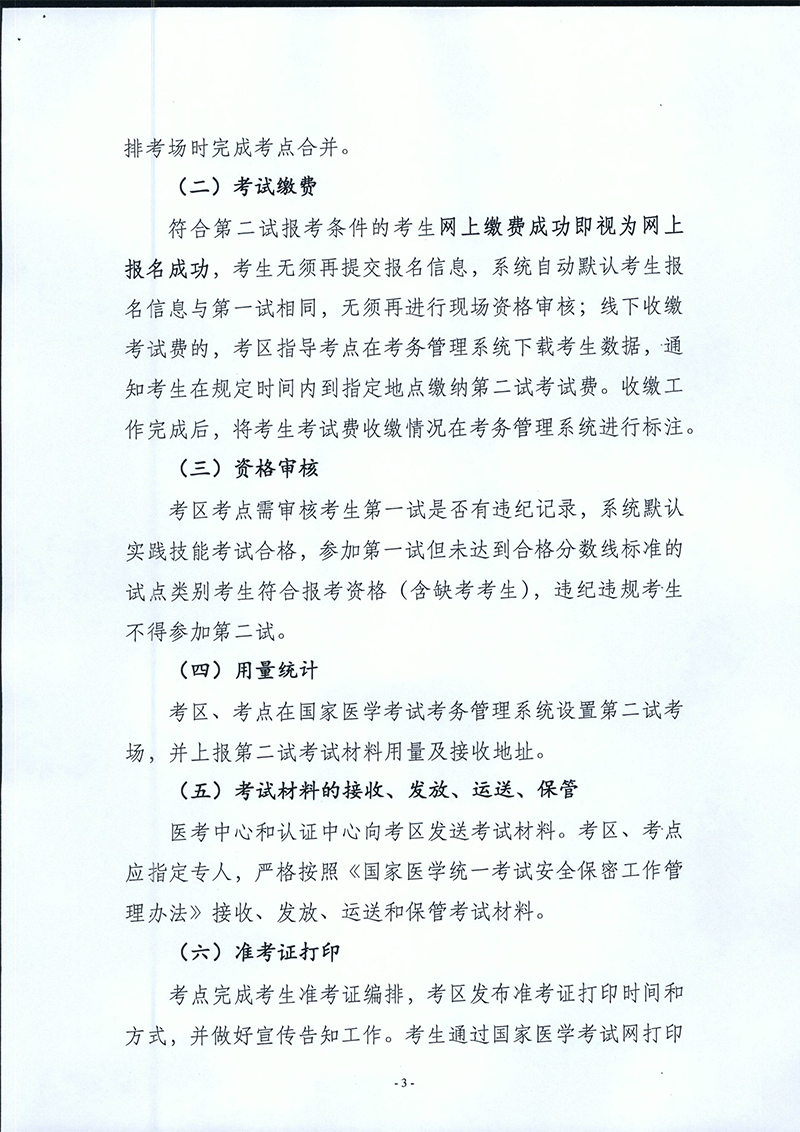 排考场时完成考点合并。

（二）考试缴费

符合第二试报考条件的考生网上缴费成功即视为网上报名成功，考生无须再提交报名信息，系统自动默认考生报名信息与第一试相同，无须再进行现场资格审核；线下收缴考试费的，考区指导考点在考务管理系统下载考生数据，通知考生在规定时间内到指定地点缴纳第二试考试费。收缴工作完成后，将考生考试费收缴情况在考务管理系统进行标注。

（三）资格审核

考区考点需审核考生第一试是否有违纪记录，系统默认实践技能考试合格，参加第一试但未达到合格分数线标准的试点类别考生符合报考资格（含缺考考生），违纪违规考生不得参加第二试。

（四）用量统计

考区、考点在国家医学考试考务管理系统设置第二试考场，并上报第二试考试材料用量及接收地址。

（五）考试材料的接收、发放、运送、保管

医考中心和认证中心向考区发送考试材料。考区、考点应指定专人，严格按照《国家医学统一考试安全保密工作管理办法》接收、发放、运送和保管考试材料。

（六）准考证打印

考点完成考生准考证编排，考区发布准考证打印时间和方式，并做好宣传告知工作。考生通过国家医学考试网打印

- 3 -